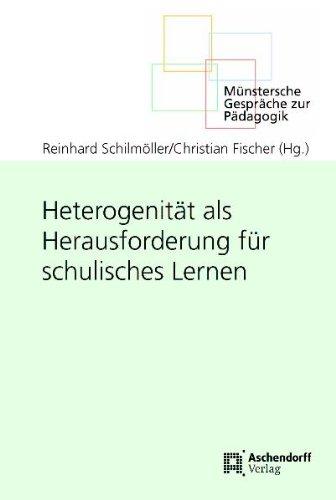 Münstersche Gespräche zur Pädagogik

Reinhard Schilmöller/Christian Fischer (Hg.)

Heterogenität als Herausforderung für schulisches Lernen

Aschendorff Verlag